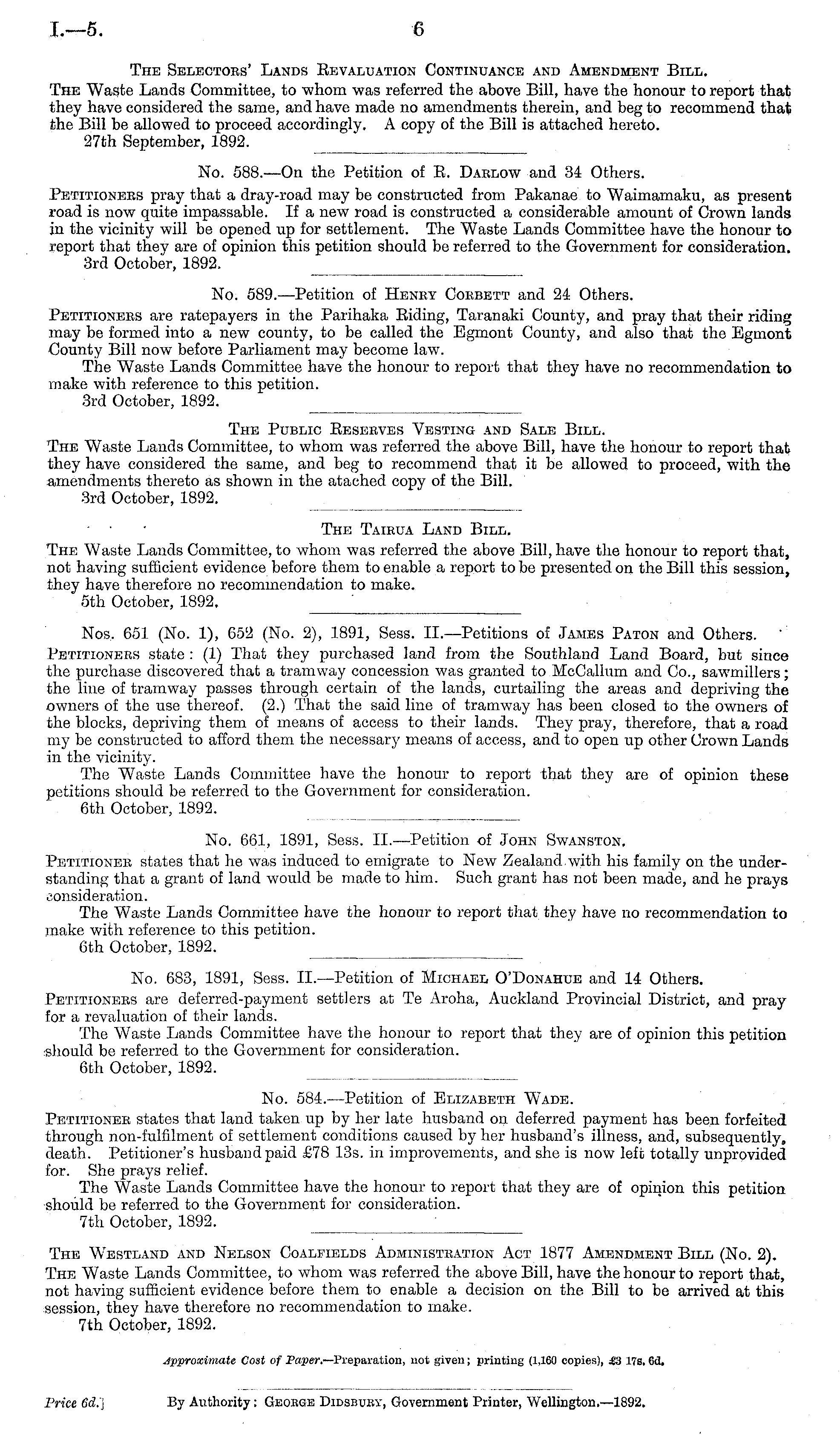 I.—5. 6

The Selectors' Lands Revaluation Continuance and Amendment Bill.

The Waste Lands Committee, to whom was referred the above Bill, have the honour to report that they have considered the same, and have made no amendments therein, and beg to recommend that the Bill be allowed to proceed accordingly. A copy of the Bill is attached hereto.
27th September, 1892.

No. 588.—On the Petition of R. Darlow and 34 Others.

Petitioners pray that a dray-road may be constructed from Pakanae to Waimamaku, as present road is now quite impassable. If a new road is constructed a considerable amount of Crown lands in the vicinity will be opened up for settlement. The Waste Lands Committee have the honour to report that they are of opinion this petition should be referred to the Government for consideration.
3rd October, 1892.

No. 589.—Petition of Henry Corbett and 24 Others.

Petitioners are ratepayers in the Parihaka Riding, Taranaki County, and pray that their riding may be formed into a new county, to be called the Egmont County, and also that the Egmont County Bill now before Parliament may become law.

The Waste Lands Committee have the honour to report that they have no recommendation to make with reference to this petition.
3rd October, 1892.

The Public Reserves Vesting and Sale Bill.

The Waste Lands Committee, to whom was referred the above Bill, have the honour to report that they have considered the same, and beg to recommend that it be allowed to proceed, with the amendments thereto as shown in the atached copy of the Bill.
3rd October, 1892.

The Tairua Land Bill.

The Waste Lands Committee, to whom was referred the above Bill, have the honour to report that, not having sufficient evidence before them to enable a report to be presented on the Bill this session, they have therefore no recommendation to make.
5th October, 1892.

Nos. 651 (No. 1), 652 (No. 2), 1891, Sess. II.—Petitions of James Paton and Others.

Petitioners state: (1) That they purchased land from the Southland Land Board, but since the purchase discovered that a tramway concession was granted to McCallum and Co., sawmillers; the line of tramway passes through certain of the lands, curtailing the areas and depriving the owners of the use thereof. (2.) That the said line of tramway has been closed to the owners of the blocks, depriving them of means of access to their lands. They pray, therefore, that a road my be constructed to afford them the necessary means of access, and to open up other Crown Lands in the vicinity.

The Waste Lands Committee have the honour to report that they are of opinion these petitions should be referred to the Government for consideration.
6th October, 1892.

No. 661, 1891, Sess. II.—Petition of John Swanston.

Petitioner states that he was induced to emigrate to New Zealand with his family on the understanding that a grant of land would be made to him. Such grant has not been made, and he prays consideration.

The Waste Lands Committee have the honour to report that they have no recommendation to make with reference to this petition.
6th October, 1892.

No. 683, 1891, Sess. II.—Petition of Michael O'Donahue and 14 Others.

Petitioners are deferred-payment settlers at Te Aroha, Auckland Provincial District, and pray for a revaluation of their lands.

The Waste Lands Committee have the honour to report that they are of opinion this petition should be referred to the Government for consideration.
6th October, 1892.

No. 584.—Petition of Elizabeth Wade.

Petitioner states that land taken up by her late husband on deferred payment has been forfeited through non-fulfilment of settlement conditions caused by her husband's illness, and, subsequently, death. Petitioner's husband paid £78 13s. in improvements, and she is now left totally unprovided for. She prays relief.

The Waste Lands Committee have the honour to report that they are of opinion this petition should be referred to the Government for consideration.
7th October, 1892.

The Westland and Nelson Coalfields Administration Act 1877 Amendment Bill (No. 2).

The Waste Lands Committee, to whom was referred the above Bill, have the honour to report that, not having sufficient evidence before them to enable a decision on the Bill to be arrived at this session, they have therefore no recommendation to make.
7th October, 1892.

Approximate Cost of Paper.—Preparation, not given; printing (1,160 copies), £3 17s. 6d.

Price 6d.] By Authority: George Didsbury, Government Printer, Wellington.—1892.